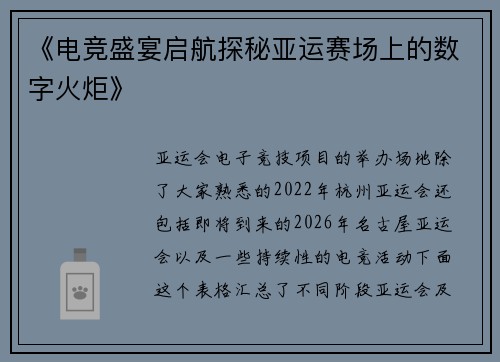 《电竞盛宴启航探秘亚运赛场上的数字火炬》

亚运会电子竞技项目的举办场地除了大家熟悉的2022年杭州亚运会还包括即将到来的2026年名古屋亚运会以及一些持续性的电竞活动下面这个表格汇总了不同阶段亚运会及